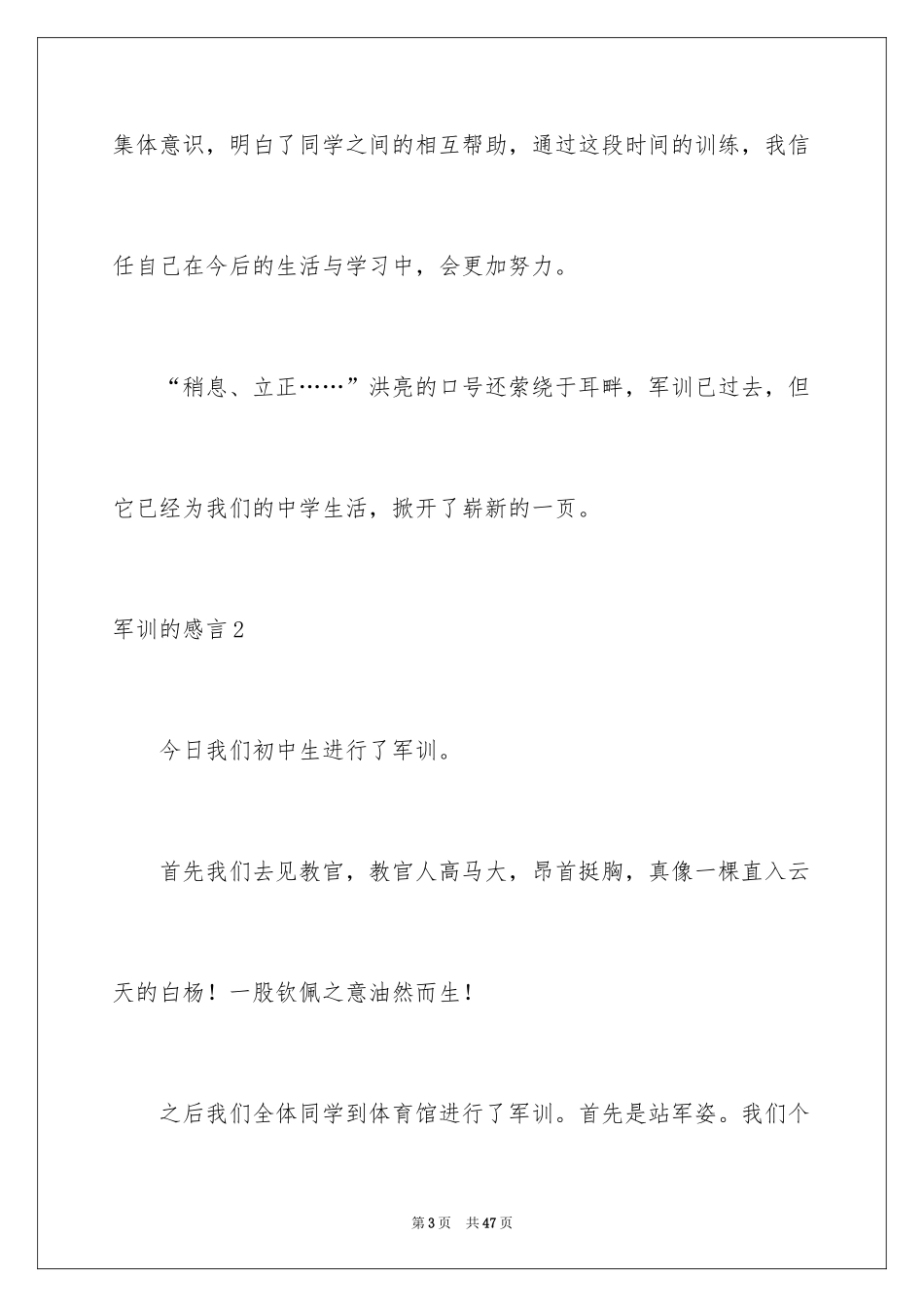 集体意识，明白了同学之间的相互帮助，通过这段时间的训练，我信任自己在今后的生活与学习中，会更加努力。

“稍息、立正……”洪亮的口号还萦绕于耳畔，军训已过去，但它已经为我们的中学生活，掀开了崭新的一页。

军训的感言2

今日我们初中生进行了军训。

首先我们去见教官，教官人高马大，昂首挺胸，真像一棵直入云天的白杨！一股钦佩之意油然而生！

之后我们全体同学到体育馆进行了军训。首先是站军姿。我们个

第3页 共47页